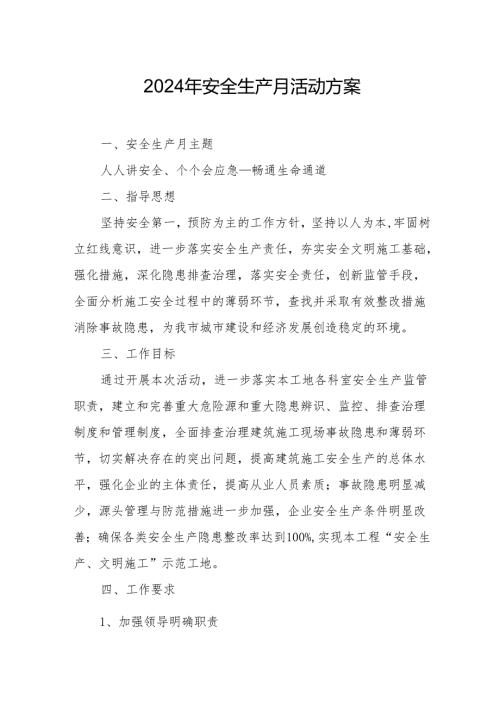 2024年安全生产月活动方案

一、安全生产月主题

人人讲安全、个个会应急—畅通生命通道

二、指导思想

坚持安全第一，预防为主的工作方针，坚持以人为本，牢固树立红线意识，进一步落实安全生产责任，夯实安全文明施工基础，强化措施，深化隐患排查治理，落实安全责任，创新监管手段，全面分析施工安全过程中的薄弱环节，查找并采取有效整改措施消除事故隐患，为我市城市建设和经济发展创造稳定的环境。

三、工作目标

通过开展本次活动，进一步落实本工地各科室安全生产监管职责，建立和完善重大危险源和重大隐患辨识、监控、排查治理制度和管理制度，全面排查治理建筑施工现场事故隐患和薄弱环节，切实解决存在的突出问题，提高建筑施工安全生产的总体水平，强化企业的主体责任，提高从业人员素质；事故隐患明显减少，源头管理与防范措施进一步加强，企业安全生产条件明显改善；确保各类安全生产隐患整改率达到100%,实现本工程“安全生产、文明施工”示范工地。

四、工作要求

1、加强领导明确职责